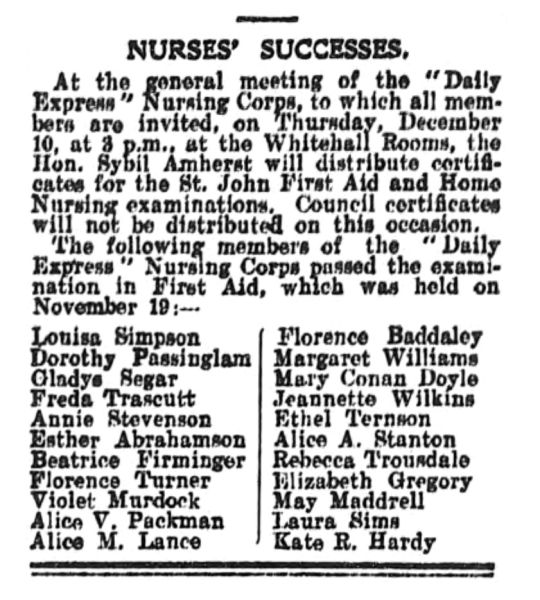 NURSES' SUCCESSES.

At the general meeting of the "Daily Express" Nursing Corps, to which all members are invited, on Thursday, December 10, at 3 p.m., at the Whitehall Rooms, the Hon. Sybil Amherst will distribute certificates for the St. John First Aid and Home Nursing examinations. Council certificates will not be distributed on this occasion.

The following members of the "Daily Express" Nursing Corps passed the examination in First Aid, which was held on November 19:—

Louisa Simpson
Dorothy Passinglam
Gladys Segar
Freda Trascutt
Annie Stevenson
Esther Abrahamson
Beatrice Firminger
Florence Turner
Violet Murdock
Alice V. Packman
Alice M. Lance

Florence Baddaley
Margaret Williams
Mary Conan Doyle
Jeannette Wilkins
Ethel Ternson
Alice A. Stanton
Rebecca Trousdale
Elizabeth Gregory
May Maddrell
Laura Sims
Kate R. Hardy